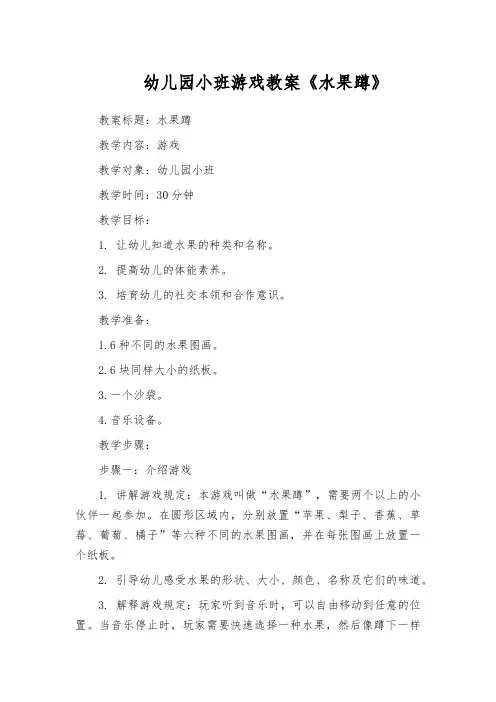 幼儿园小班游戏教案《水果蹲》

教案标题：水果蹲

教学内容：游戏

教学对象：幼儿园小班

教学时间：30分钟

教学目标：

1. 让幼儿知道水果的种类和名称。

2. 提高幼儿的体能素养。

3. 培育幼儿的社交本领和合作意识。

教学准备：

1.6种不同的水果图画。

2.6块同样大小的纸板。

3.一个沙袋。

4.音乐设备。

教学步骤：

步骤一：介绍游戏

1. 讲解游戏规定：本游戏叫做“水果蹲”，需要两个以上的小伙伴一起参加。在圆形区域内，分别放置“苹果、梨子、香蕉、草莓、葡萄、橘子”等六种不同的水果图画，并在每张图画上放置一个纸板。

2. 引导幼儿感受水果的形状、大小、颜色、名称及它们的味道。

3. 解释游戏规定：玩家听到音乐时，可以自由移动到任意的位置。当音乐停止时，玩家需要快速选择一种水果，然后像蹲下一样